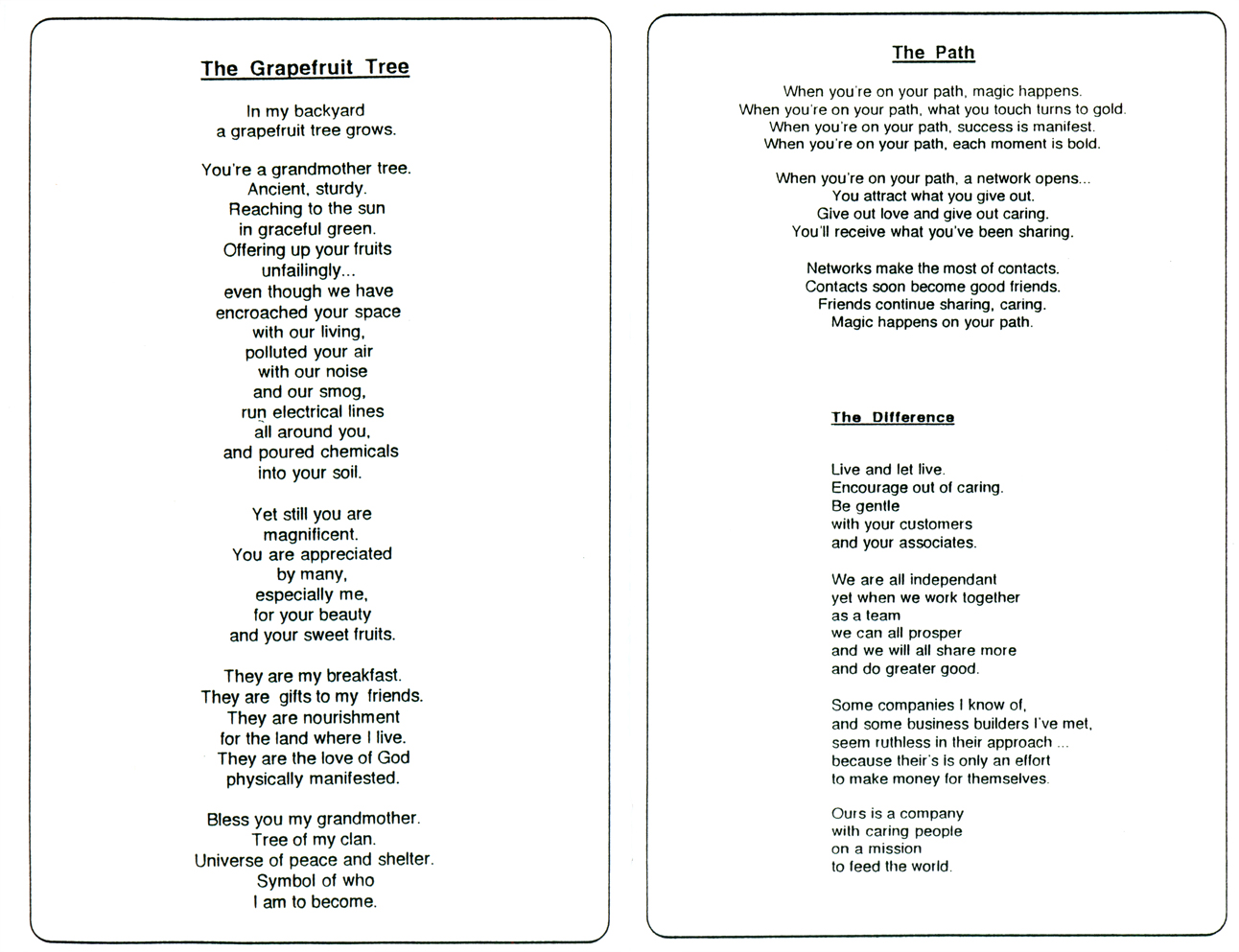 The Grapefruit Tree

In my backyard
a grapefruit tree grows.

You're a grandmother tree.
Ancient, sturdy.
Reaching to the sun
in graceful green.
Offering up your fruits
unfailingly...
even though we have
encroached your space
with our living,
polluted your air
with our noise
and our smog,
run electrical lines
all around you,
and poured chemicals
into your soil.

Yet still you are
magnificent.
You are appreciated
by many,
especially me,
for your beauty
and your sweet fruits.

They are my breakfast.
They are gifts to my friends.
They are nourishment
for the land where I live.
They are the love of God
physically manifested.

Bless you my grandmother.
Tree of my clan.
Universe of peace and shelter.
Symbol of who
I am to become.

The Path

When you're on your path, magic happens.
When you're on your path, what you touch turns to gold.
When you're on your path, success is manifest.
When you're on your path, each moment is bold.

When you're on your path, a network opens...
You attract what you give out.
Give out love and give out caring.
You'll receive what you've been sharing.

Networks make the most of contacts.
Contacts soon become good friends.
Friends continue sharing, caring.
Magic happens on your path.

The Difference

Live and let live.
Encourage out of caring.
Be gentle
with your customers
and your associates.

We are all independant
yet when we work together
as a team
we can all prosper
and we will all share more
and do greater good.

Some companies I know of,
and some business builders I've met,
seem ruthless in their approach ...
because their's is only an effort
to make money for themselves.

Ours is a company
with caring people
on a mission
to feed the world.